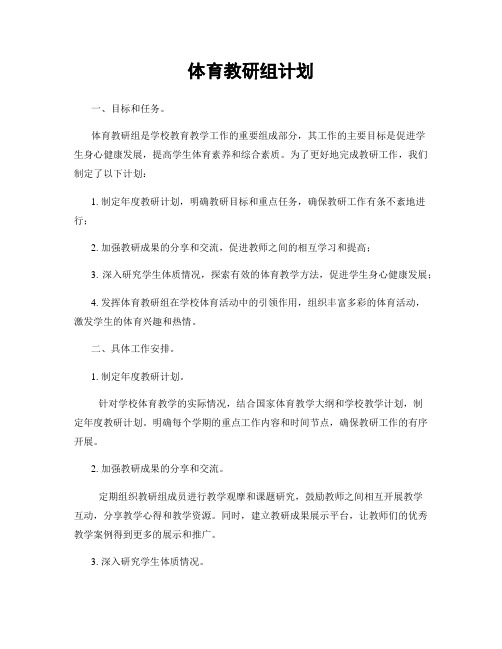 体育教研组计划

一、目标和任务。

体育教研组是学校教育教学工作的重要组成部分，其工作的主要目标是促进学生身心健康发展，提高学生体育素养和综合素质。为了更好地完成教研工作，我们制定了以下计划：

1. 制定年度教研计划，明确教研目标和重点任务，确保教研工作有条不紊地进行；

2. 加强教研成果的分享和交流，促进教师之间的相互学习和提高；

3. 深入研究学生体质情况，探索有效的体育教学方法，促进学生身心健康发展；

4. 发挥体育教研组在学校体育活动中的引领作用，组织丰富多彩的体育活动，激发学生的体育兴趣和热情。

二、具体工作安排。

1. 制定年度教研计划。

针对学校体育教学的实际情况，结合国家体育教学大纲和学校教学计划，制定年度教研计划。明确每个学期的重点工作内容和时间节点，确保教研工作的有序开展。

2. 加强教研成果的分享和交流。

定期组织教研组成员进行教学观摩和课题研究，鼓励教师之间相互开展教学互动，分享教学心得和教学资源。同时，建立教研成果展示平台，让教师们的优秀教学案例得到更多的展示和推广。

3. 深入研究学生体质情况。